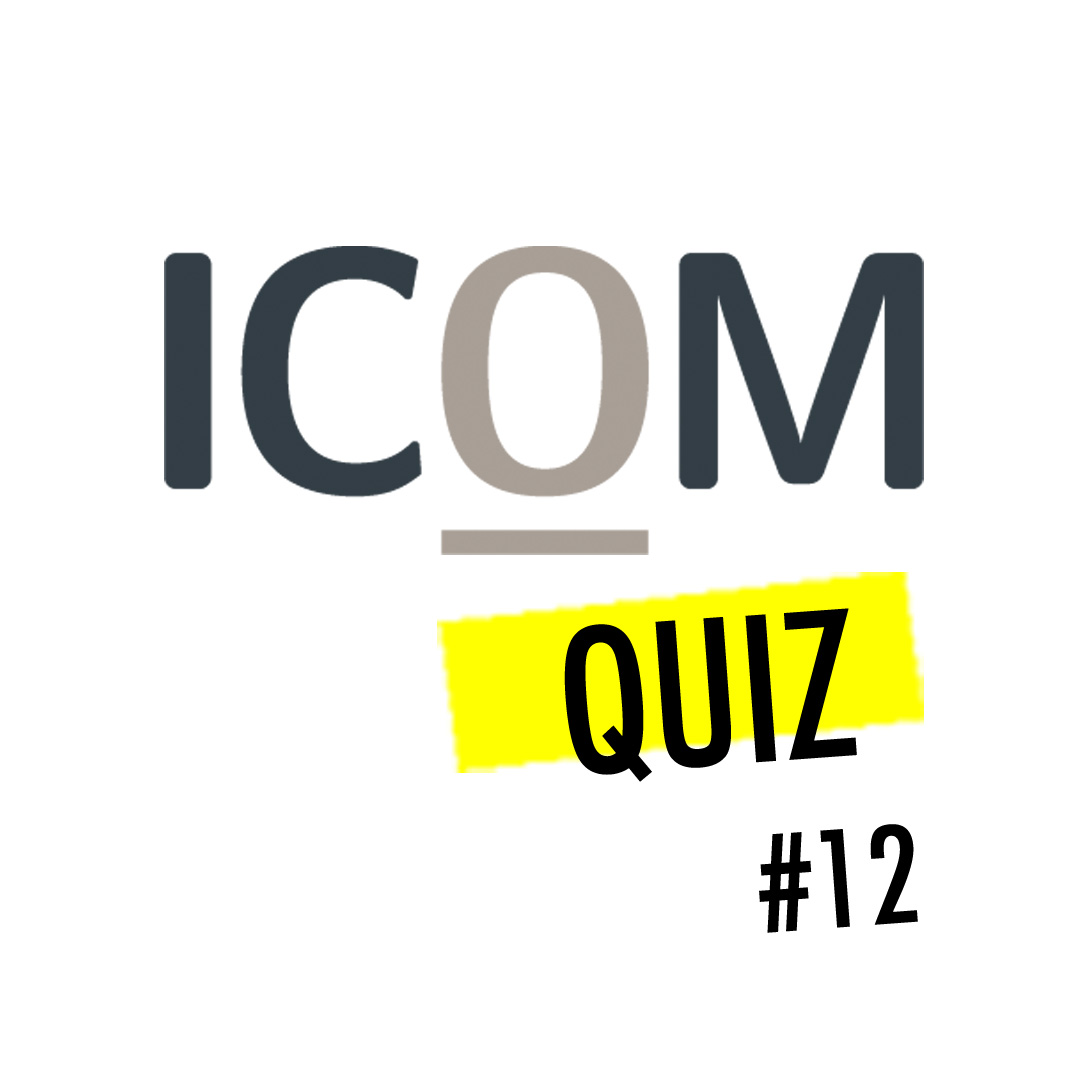 ICOM

QUIZ

#12